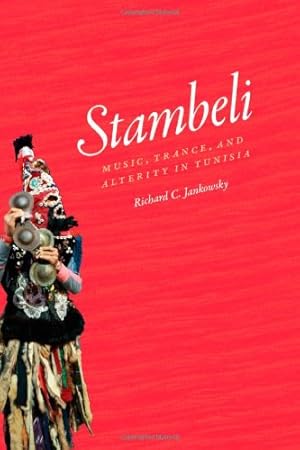 Stambeli

MUSIC, TRANCE, AND ALTERITY IN TUNISIA

Richard C. Jankowsky